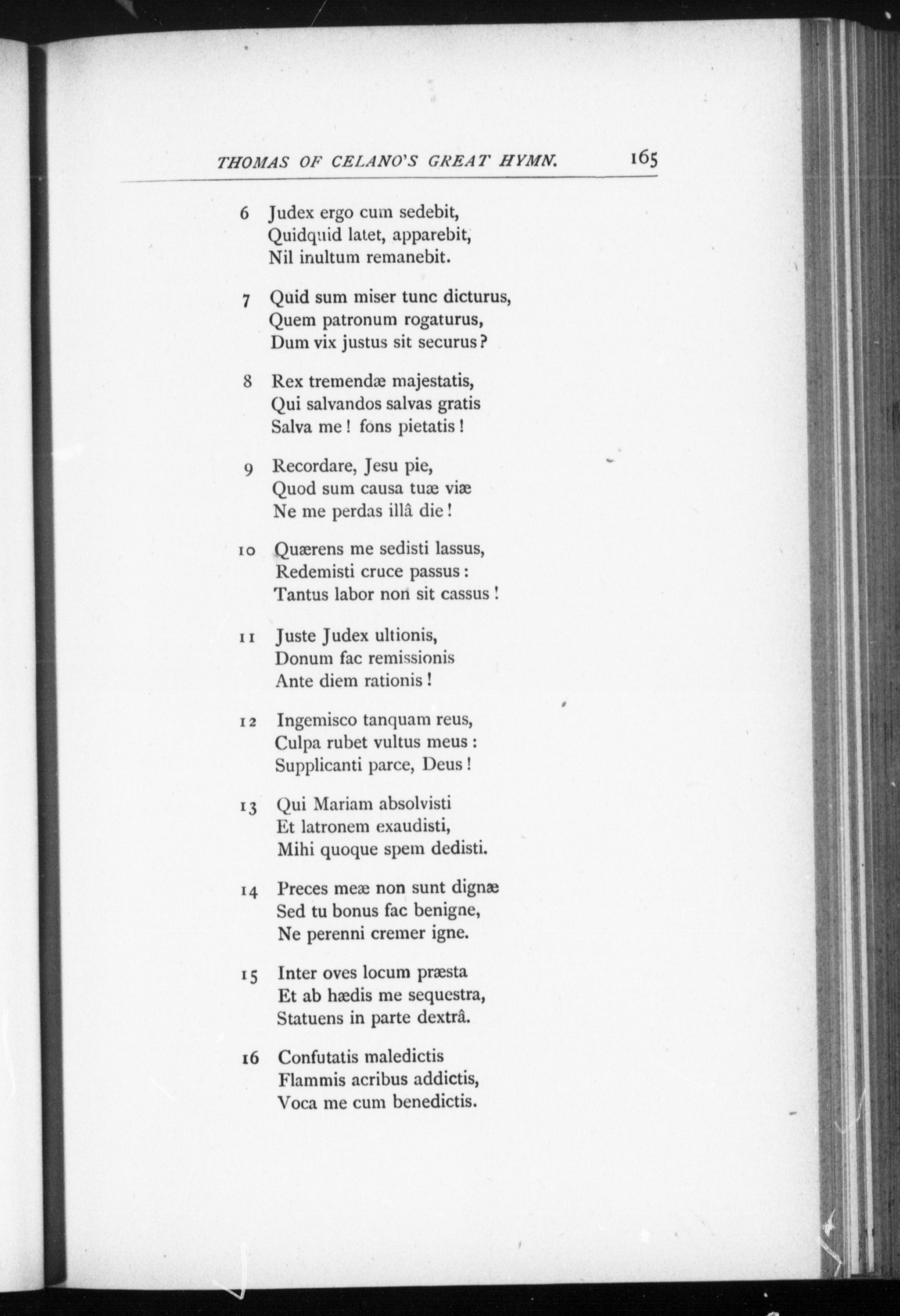 THOMAS OF CELANO'S GREAT HYMN. 165

6 Judex ergo cum sedebit,
Quidquid latet, apparebit,
Nil inultum remanebit.

7 Quid sum miser tunc dicturus,
Quem patronum rogaturus,
Dum vix justus sit securus?

8 Rex tremendæ majestatis,
Qui salvandos salvas gratis
Salva me! fons pietatis!

9 Recordare, Jesu pie,
Quod sum causa tuæ viæ
Ne me perdas illâ die!

10 Quærens me sedisti lassus,
Redemisti cruce passus:
Tantus labor non sit cassus!

11 Juste Judex ultionis,
Donum fac remissionis
Ante diem rationis!

12 Ingemisco tanquam reus,
Culpa rubet vultus meus:
Supplicanti parce, Deus!

13 Qui Mariam absolvisti
Et latronem exaudisti,
Mihi quoque spem dedisti.

14 Preces meæ non sunt dignæ
Sed tu bonus fac benigne,
Ne perenni cremer igne.

15 Inter oves locum præsta
Et ab hædis me sequestra,
Statuens in parte dextrâ.

16 Confutatis maledictis
Flammis acribus addictis,
Voca me cum benedictis.